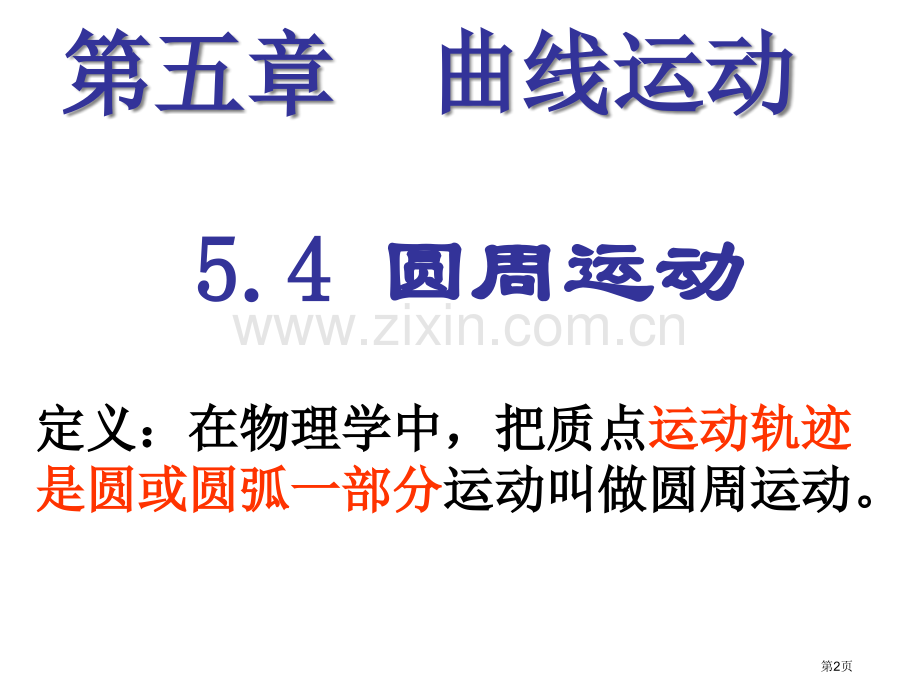 第五章　曲线运动

5.4 圆周运动

www.zixin.com.cn

定义：在物理学中，把质点运动轨迹是圆或圆弧一部分运动叫做圆周运动。

第2页